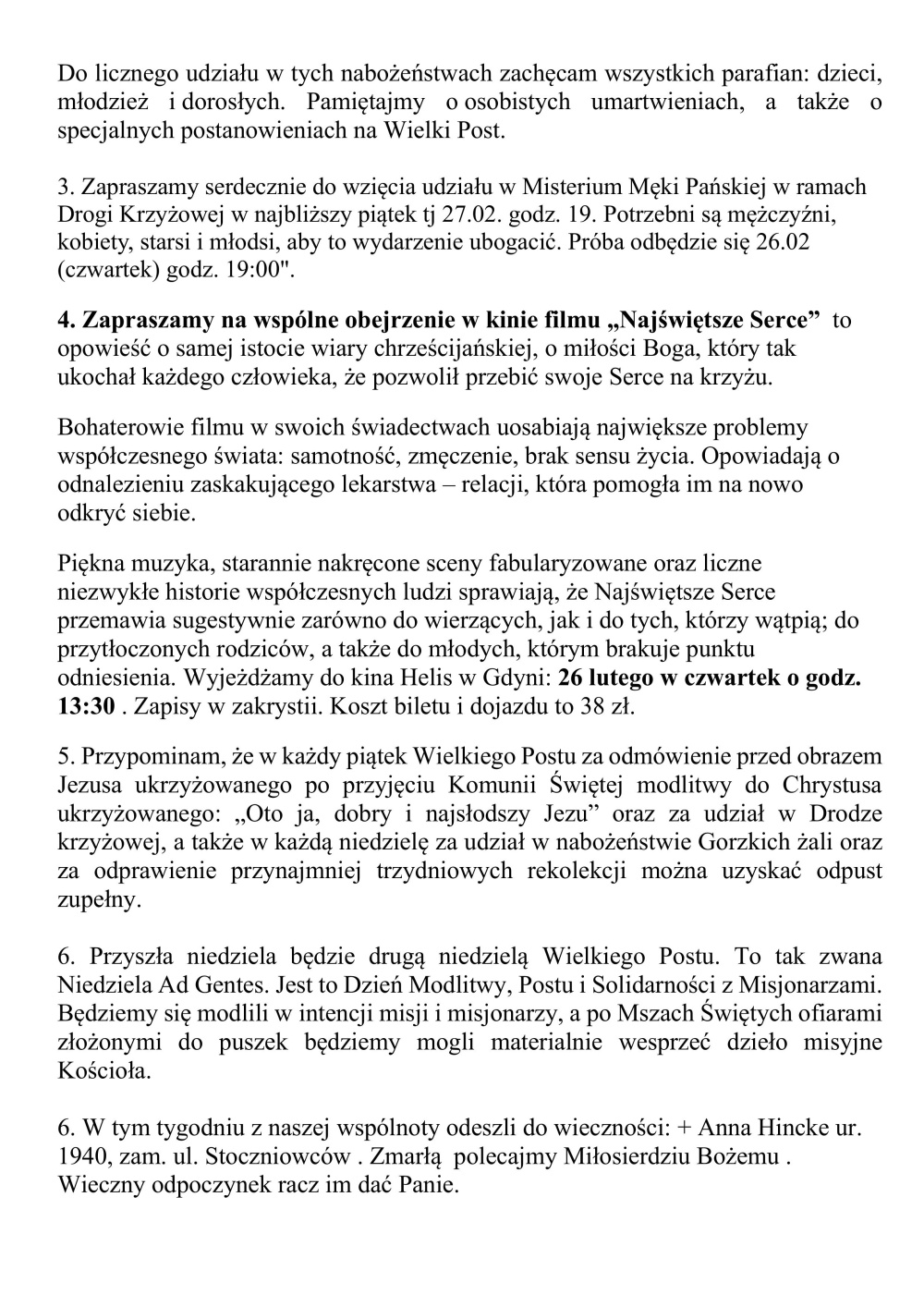 Do licznego udziału w tych nabożeństwach zachęcam wszystkich parafian: dzieci, młodzież i dorosłych. Pamiętajmy o osobistych umartwieniach, a także o specjalnych postanowieniach na Wielki Post.

3. Zapraszamy serdecznie do wzięcia udziału w Misterium Męki Pańskiej w ramach Drogi Krzyżowej w najbliższy piątek tj 27.02. godz. 19. Potrzebni są mężczyźni, kobiety, starsi i młodsi, aby to wydarzenie ubogacić. Próba odbędzie się 26.02 (czwartek) godz. 19:00".

4. Zapraszamy na wspólne obejrzenie w kinie filmu „Najświętsze Serce” to opowieść o samej istocie wiary chrześcijańskiej, o miłości Boga, który tak ukochał każdego człowieka, że pozwolił przebić swoje Serce na krzyżu.

Bohaterowie filmu w swoich świadectwach uosabiają największe problemy współczesnego świata: samotność, zmęczenie, brak sensu życia. Opowiadają o odnalezieniu zaskakującego lekarstwa – relacji, która pomogła im na nowo odkryć siebie.

Piękna muzyka, starannie nakręcone sceny fabularyzowane oraz liczne niezwykłe historie współczesnych ludzi sprawiają, że Najświętsze Serce przemawia sugestywnie zarówno do wierzących, jak i do tych, którzy wątpią; do przytłoczonych rodziców, a także do młodych, którym brakuje punktu odniesienia. Wyjeżdżamy do kina Helis w Gdyni: 26 lutego w czwartek o godz. 13:30 . Zapisy w zakrystii. Koszt biletu i dojazdu to 38 zł.

5. Przypominam, że w każdy piątek Wielkiego Postu za odmówienie przed obrazem Jezusa ukrzyżowanego po przyjęciu Komunii Świętej modlitwy do Chrystusa ukrzyżowanego: „Oto ja, dobry i najsłodszy Jezu” oraz za udział w Drodze krzyżowej, a także w każdą niedzielę za udział w nabożeństwie Gorzkich żali oraz za odprawienie przynajmniej trzydniowych rekolekcji można uzyskać odpust zupełny.

6. Przyszła niedziela będzie drugą niedzielą Wielkiego Postu. To tak zwana Niedziela Ad Gentes. Jest to Dzień Modlitwy, Postu i Solidarności z Misjonarzami. Będziemy się modlili w intencji misji i misjonarzy, a po Mszach Świętych ofiarami złożonymi do puszek będziemy mogli materialnie wesprzeć dzieło misyjne Kościoła.

6. W tym tygodniu z naszej wspólnoty odeszli do wieczności: + Anna Hincke ur. 1940, zam. ul. Stoczniowców . Zmarłą polecajmy Miłosierdziu Bożemu . Wieczny odpoczynek racz im dać Panie.